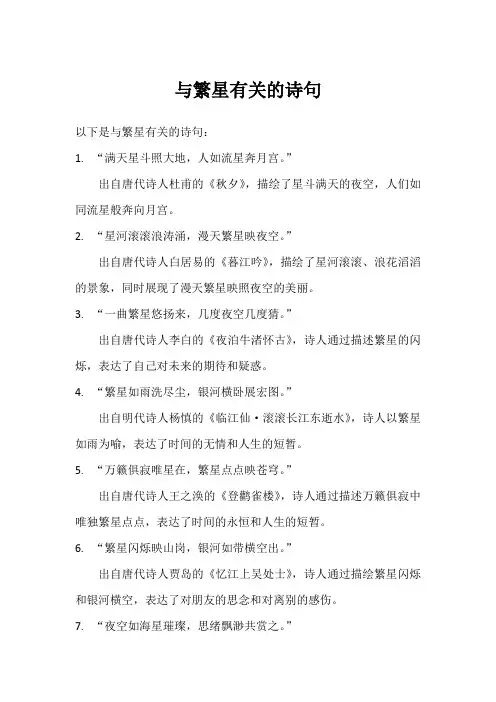 与繁星有关的诗句

以下是与繁星有关的诗句：

1. “满天星斗照大地，人如流星奔月宫。”

出自唐代诗人杜甫的《秋夕》，描绘了星斗满天的夜空，人们如同流星般奔向月宫。

2. “星河滚滚浪涛涌，漫天繁星映夜空。”

出自唐代诗人白居易的《暮江吟》，描绘了星河滚滚、浪花滔滔的景象，同时展现了漫天繁星映照夜空的美丽。

3. “一曲繁星悠扬来，几度夜空几度猜。”

出自唐代诗人李白的《夜泊牛渚怀古》，诗人通过描述繁星的闪烁，表达了自己对未来的期待和疑惑。

4. “繁星如雨洗尽尘，银河横卧展宏图。”

出自明代诗人杨慎的《临江仙·滚滚长江东逝水》，诗人以繁星如雨为喻，表达了时间的无情和人生的短暂。

5. “万籁俱寂唯星在，繁星点点映苍穹。”

出自唐代诗人王之涣的《登鹳雀楼》，诗人通过描述万籁俱寂中唯独繁星点点，表达了时间的永恒和人生的短暂。

6. “繁星闪烁映山岗，银河如带横空出。”

出自唐代诗人贾岛的《忆江上吴处士》，诗人通过描绘繁星闪烁和银河横空，表达了对朋友的思念和对离别的感伤。

7. “夜空如海星璀璨，思绪飘渺共赏之。”